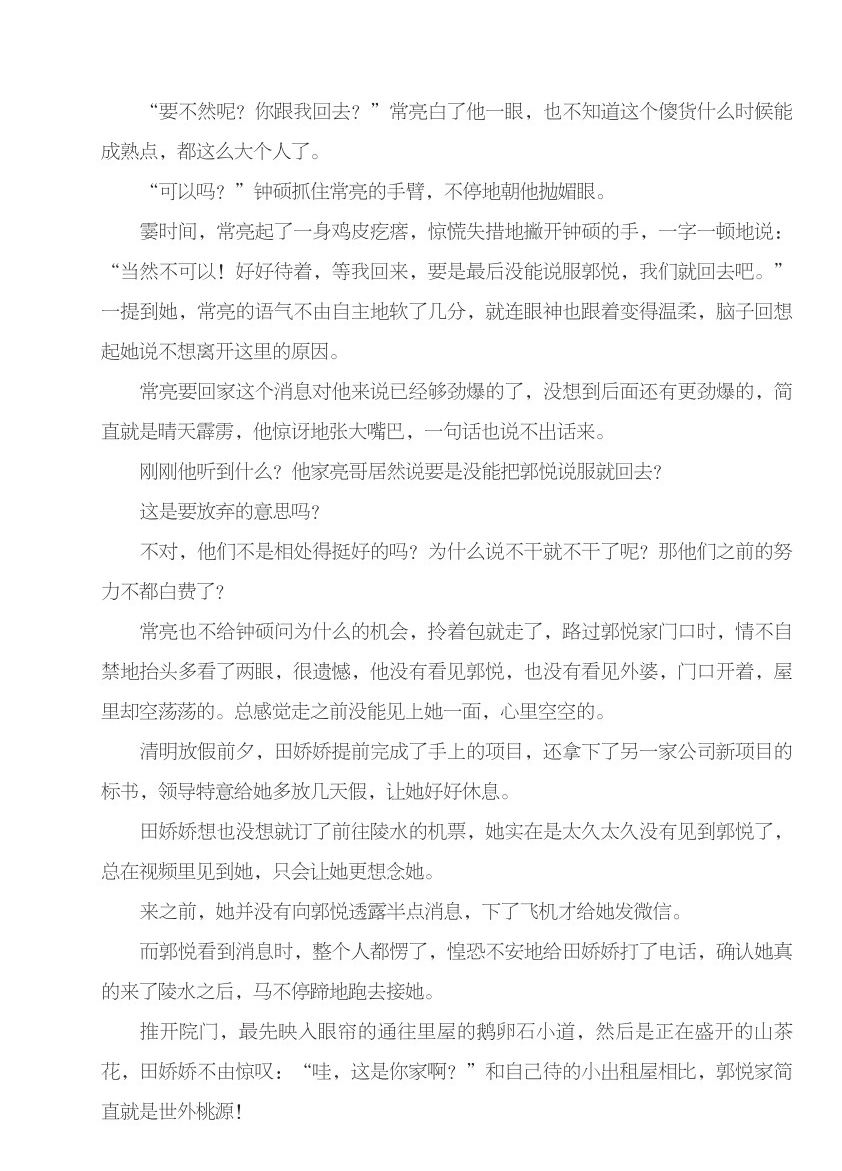 “要不然呢？你跟我回去？”常亮白了他一眼，也不知道这个傻货什么时候能成熟点，都这么大个人了。

“可以吗？”钟硕抓住常亮的手臂，不停地朝他抛媚眼。

霎时间，常亮起了一身鸡皮疙瘩，惊慌失措地撇开钟硕的手，一字一顿地说：“当然不可以！好好待着，等我回来，要是最后没能说服郭悦，我们就回去吧。”一提到她，常亮的语气不由自主地软了几分，就连眼神也跟着变得温柔，脑子回想起她说不想离开这里的原因。

常亮要回家这个消息对他来说已经够劲爆的了，没想到后面还有更劲爆的，简直就是晴天霹雳，他惊讶地张大嘴巴，一句话也说不出话来。

刚刚他听到什么？他家亮哥居然说要是没能把郭悦说服就回去？

这是要放弃的意思吗？

不对，他们不是相处得挺好的吗？为什么说不干就不干了呢？那他们之前的努力不都白费了？

常亮也不给钟硕问为什么的机会，拎着包就走了，路过郭悦家门口时，情不自禁地抬头多看了两眼，很遗憾，他没有看见郭悦，也没有看见外婆，门口开着，屋里却空荡荡的。总感觉走之前没能见上她一面，心里空空的。

清明放假前夕，田娇娇提前完成了手上的项目，还拿下了另一家公司新项目的标书，领导特意给她多放几天假，让她好好休息。

田娇娇想也没想就订了前往陵水的机票，她实在是太久太久没有见到郭悦了，总在视频里见到她，只会让她更想念她。

来之前，她并没有向郭悦透露半点消息，下了飞机才给她发微信。

而郭悦看到消息时，整个人都愣了，惶恐不安地给田娇娇打了电话，确认她真的来了陵水之后，马不停蹄地跑去接她。

推开院门，最先映入眼帘的通往里屋的鹅卵石小道，然后是正在盛开的山茶花，田娇娇不由惊叹：“哇，这是你家啊？”和自己待的小出租屋相比，郭悦家简直就是世外桃源！